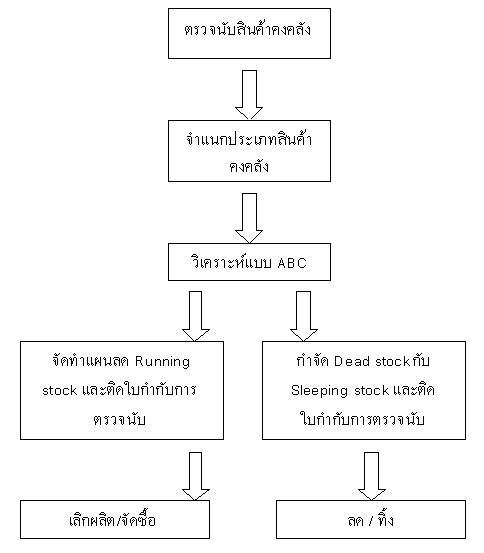 ตรวจนับสินค้าคงคลัง

จำแนกประเภทสินค้าคงคลัง

วิเคราะห์แบบ ABC

จัดทำแผนลด Running stock และติดใบกำกับการตรวจนับ

กำจัด Dead stock กับ Sleeping stock และติดใบกำกับการตรวจนับ

เลิกผลิต/จัดซื้อ

ลด / ทิ้ง